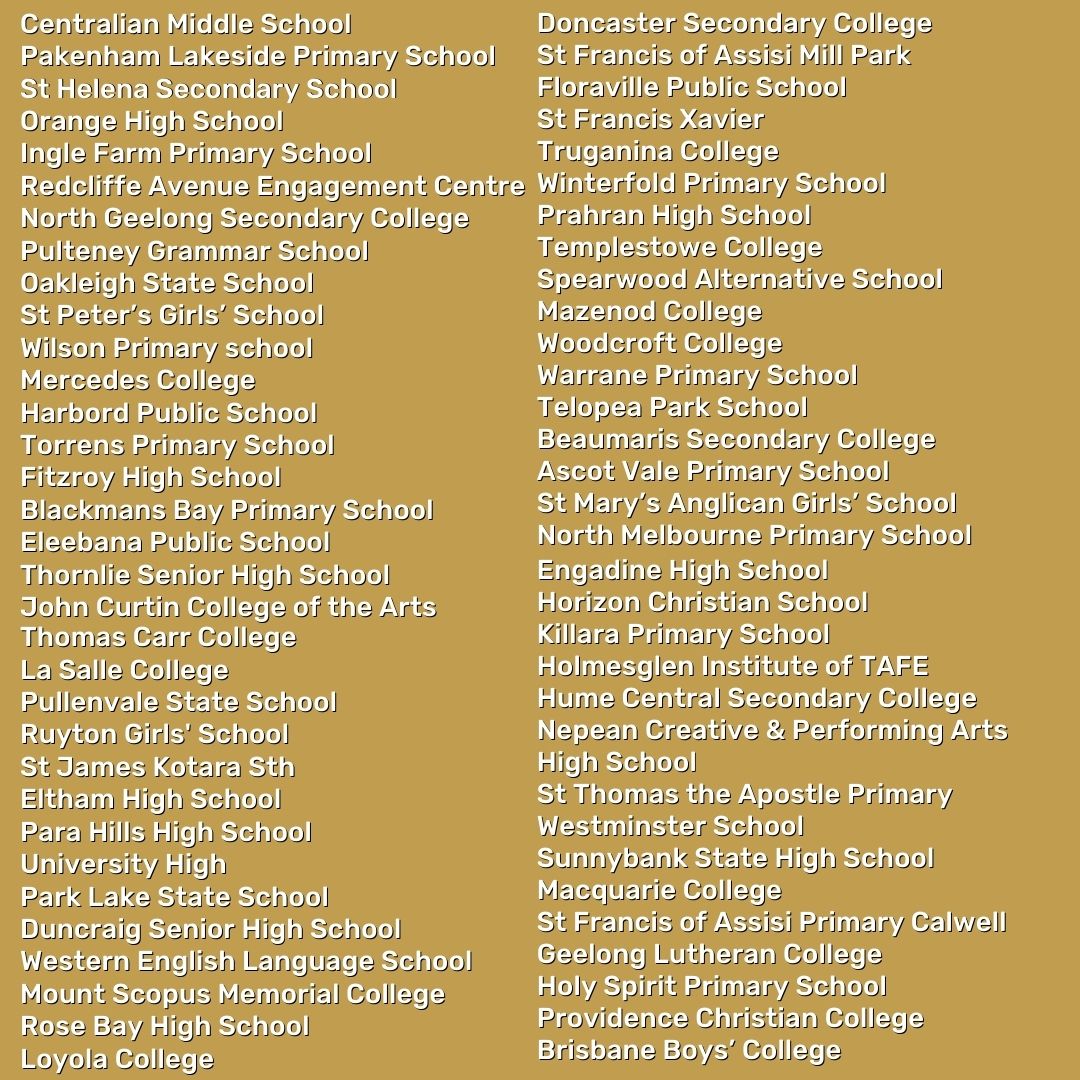 Centralian Middle School
Pakenham Lakeside Primary School
St Helena Secondary School
Orange High School
Ingle Farm Primary School
Redcliffe Avenue Engagement Centre
North Geelong Secondary College
Pulteney Grammar School
Oakleigh State School
St Peter's Girls' School
Wilson Primary school
Mercedes College
Harbord Public School
Torrens Primary School
Fitzroy High School
Blackmans Bay Primary School
Eleebana Public School
Thornlie Senior High School
John Curtin College of the Arts
Thomas Carr College
La Salle College
Pullenvale State School
Ruyton Girls' School
St James Kotara Sth
Eltham High School
Para Hills High School
University High
Park Lake State School
Duncraig Senior High School
Western English Language School
Mount Scopus Memorial College
Rose Bay High School
Loyola College

Doncaster Secondary College
St Francis of Assisi Mill Park
Floraville Public School
St Francis Xavier
Truganina College
Winterfold Primary School
Prahran High School
Templestowe College
Spearwood Alternative School
Mazenod College
Woodcroft College
Warrane Primary School
Telopea Park School
Beaumaris Secondary College
Ascot Vale Primary School
St Mary's Anglican Girls' School
North Melbourne Primary School
Engadine High School
Horizon Christian School
Killara Primary School
Holmesglen Institute of TAFE
Hume Central Secondary College
Nepean Creative & Performing Arts High School
St Thomas the Apostle Primary
Westminster School
Sunnybank State High School
Macquarie College
St Francis of Assisi Primary Calwell
Geelong Lutheran College
Holy Spirit Primary School
Providence Christian College
Brisbane Boys' College